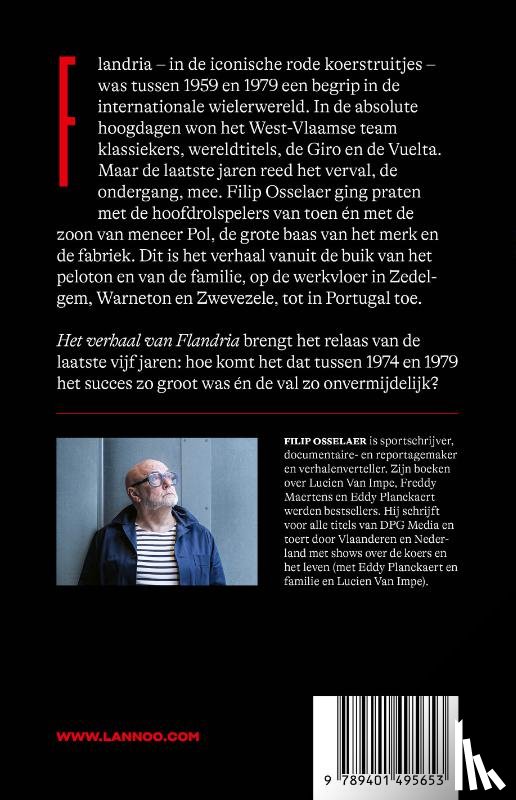 Flandria – in de iconische rode koerstruitjes – was tussen 1959 en 1979 een begrip in de internationale wielerwereld. In de absolute hoogdagen won het West-Vlaamse team klassiekers, wereldtitels, de Giro en de Vuelta. Maar de laatste jaren reed het verval, de ondergang, mee. Filip Osselaer ging praten met de hoofdrolspelers van toen én met de zoon van meneer Pol, de grote baas van het merk en de fabriek. Dit is het verhaal vanuit de buik van het peloton en van de familie, op de werkvloer in Zedelgem, Warneton en Zwevezele, tot in Portugal toe.

Het verhaal van Flandria brengt het relaas van de laatste vijf jaren: hoe komt het dat tussen 1974 en 1979 het succes zo groot was én de val zo onvermijdelijk?

FILIP OSSELAER is sportschrijver, documentaire- en reportagemaker en verhalenverteller. Zijn boeken over Lucien Van Impe, Freddy Maertens en Eddy Planckaert werden bestsellers. Hij schrijft voor alle titels van DPG Media en toert door Vlaanderen en Nederland met shows over de koers en het leven (met Eddy Planckaert en familie en Lucien Van Impe).

WWW.LANNOO.COM

9 789401 495653